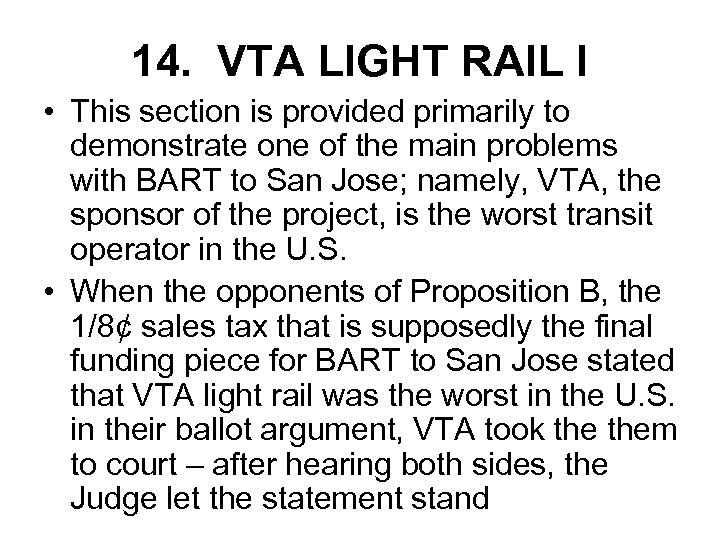 14. VTA LIGHT RAIL I

• This section is provided primarily to demonstrate one of the main problems with BART to San Jose; namely, VTA, the sponsor of the project, is the worst transit operator in the U.S.
• When the opponents of Proposition B, the 1/8¢ sales tax that is supposedly the final funding piece for BART to San Jose stated that VTA light rail was the worst in the U.S. in their ballot argument, VTA took the them to court – after hearing both sides, the Judge let the statement stand